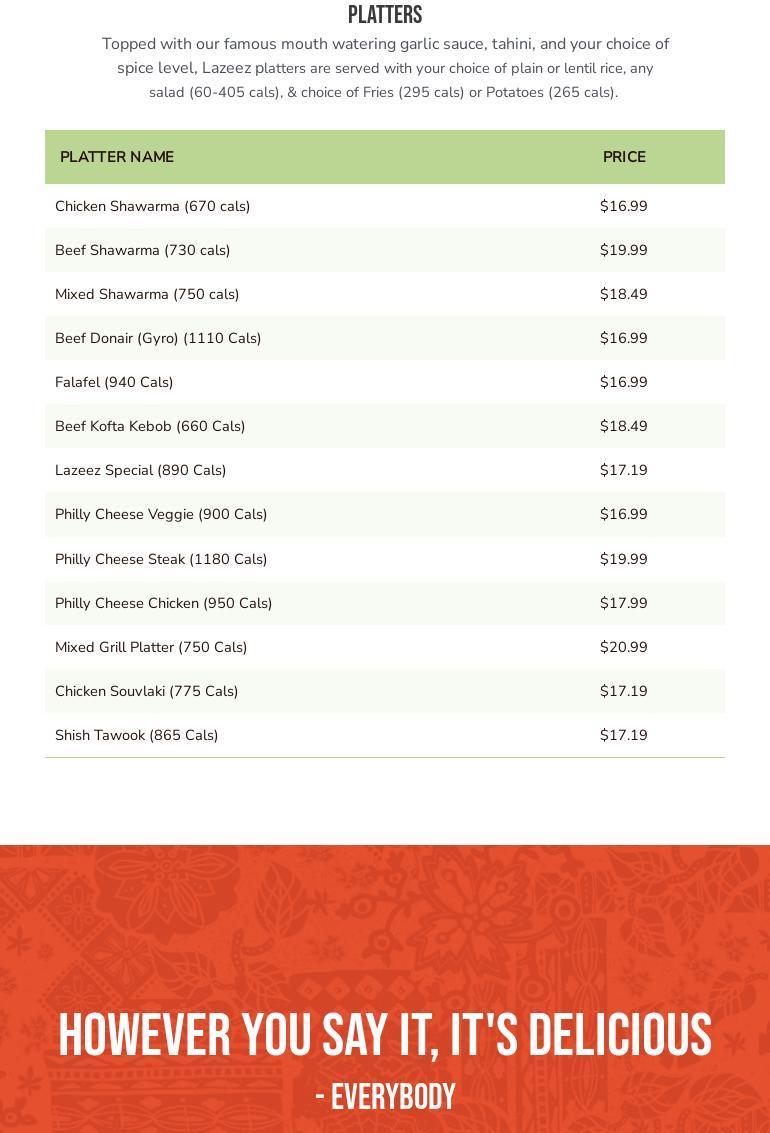 PLATTERS

Topped with our famous mouth watering garlic sauce, tahini, and your choice of spice level, Lazeez platters are served with your choice of plain or lentil rice, any salad (60-405 cals), & choice of Fries (295 cals) or Potatoes (265 cals).

| PLATTER NAME | PRICE |
|---|---|
| Chicken Shawarma (670 cals) | \$16.99 |
| Beef Shawarma (730 cals) | \$19.99 |
| Mixed Shawarma (750 cals) | \$18.49 |
| Beef Donair (Gyro) (1110 Cals) | \$16.99 |
| Falafel (940 Cals) | \$16.99 |
| Beef Kofta Kebob (660 Cals) | \$18.49 |
| Lazeez Special (890 Cals) | \$17.19 |
| Philly Cheese Veggie (900 Cals) | \$16.99 |
| Philly Cheese Steak (1180 Cals) | \$19.99 |
| Philly Cheese Chicken (950 Cals) | \$17.99 |
| Mixed Grill Platter (750 Cals) | \$20.99 |
| Chicken Souvlaki (775 Cals) | \$17.19 |
| Shish Tawook (865 Cals) | \$17.19 |

HOWEVER YOU SAY IT, IT'S DELICIOUS

- EVERYBODY